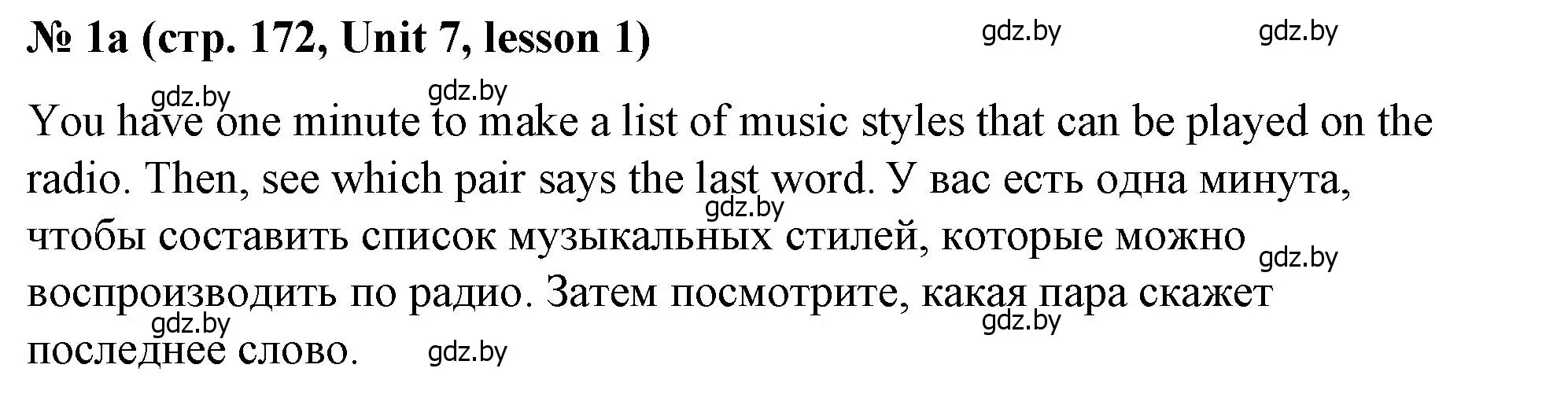 № 1a (стр. 172, Unit 7, lesson 1)

gdz.by gdz.by

gdz.by gdz.by

You have one minute to make a list of music styles that can be played on the radio. Then, see which pair says the last word. У вас есть одна минута, чтобы составить список музыкальных стилей, которые можно воспроизводить по радио. Затем посмотрите, какая пара скажет последнее слово.

gdz.by gdz.by gdz.by gdz.by gdz.by